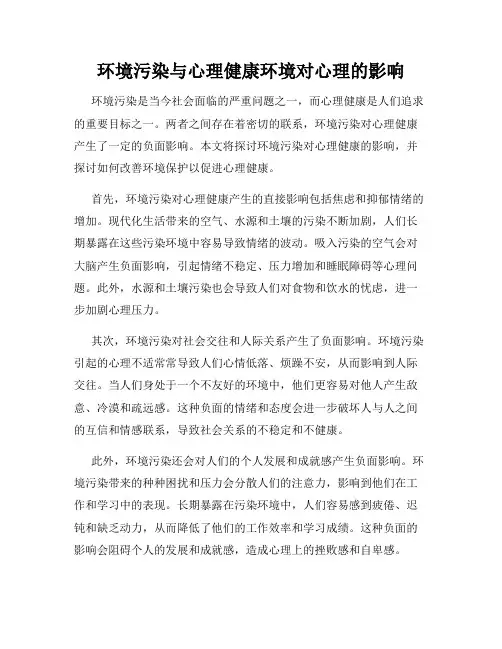 环境污染与心理健康环境对心理的影响

环境污染是当今社会面临的严重问题之一，而心理健康是人们追求的重要目标之一。两者之间存在着密切的联系，环境污染对心理健康产生了一定的负面影响。本文将探讨环境污染对心理健康的影响，并探讨如何改善环境保护以促进心理健康。

首先，环境污染对心理健康产生的直接影响包括焦虑和抑郁情绪的增加。现代化生活带来的空气、水源和土壤的污染不断加剧，人们长期暴露在这些污染环境中容易导致情绪的波动。吸入污染的空气会对大脑产生负面影响，引起情绪不稳定、压力增加和睡眠障碍等心理问题。此外，水源和土壤污染也会导致人们对食物和饮水的忧虑，进一步加剧心理压力。

其次，环境污染对社会交往和人际关系产生了负面影响。环境污染引起的心理不适常常导致人们心情低落、烦躁不安，从而影响到人际交往。当人们身处于一个不友好的环境中，他们更容易对他人产生敌意、冷漠和疏远感。这种负面的情绪和态度会进一步破坏人与人之间的互信和情感联系，导致社会关系的不稳定和不健康。

此外，环境污染还会对人们的个人发展和成就感产生负面影响。环境污染带来的种种困扰和压力会分散人们的注意力，影响到他们在工作和学习中的表现。长期暴露在污染环境中，人们容易感到疲倦、迟钝和缺乏动力，从而降低了他们的工作效率和学习成绩。这种负面的影响会阻碍个人的发展和成就感，造成心理上的挫败感和自卑感。